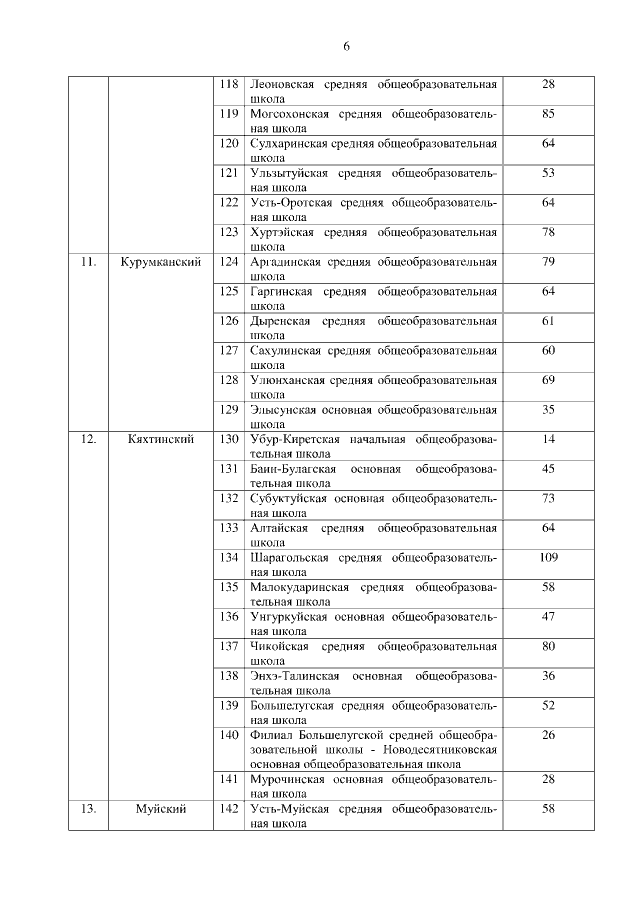 6

| | | | | |
|---|---|---|---|---|
| | | 118 | Леоновская средняя общеобразовательная школа | 28 |
| | | 119 | Могсохонская средняя общеобразовательная школа | 85 |
| | | 120 | Сулхаринская средняя общеобразовательная школа | 64 |
| | | 121 | Ульзытуйская средняя общеобразовательная школа | 53 |
| | | 122 | Усть-Оротская средняя общеобразовательная школа | 64 |
| | | 123 | Хуртэйская средняя общеобразовательная школа | 78 |
| 11. | Курумканский | 124 | Аргадинская средняя общеобразовательная школа | 79 |
| | | 125 | Гаргинская средняя общеобразовательная школа | 64 |
| | | 126 | Дыренская средняя общеобразовательная школа | 61 |
| | | 127 | Сахулинская средняя общеобразовательная школа | 60 |
| | | 128 | Улюнханская средняя общеобразовательная школа | 69 |
| | | 129 | Элысунская основная общеобразовательная школа | 35 |
| 12. | Кяхтинский | 130 | Убур-Киретская начальная общеобразовательная школа | 14 |
| | | 131 | Баин-Булагская основная общеобразовательная школа | 45 |
| | | 132 | Субуктуйская основная общеобразовательная школа | 73 |
| | | 133 | Алтайская средняя общеобразовательная школа | 64 |
| | | 134 | Шарагольская средняя общеобразовательная школа | 109 |
| | | 135 | Малокударинская средняя общеобразовательная школа | 58 |
| | | 136 | Унгуркуйская основная общеобразовательная школа | 47 |
| | | 137 | Чикойская средняя общеобразовательная школа | 80 |
| | | 138 | Энхэ-Талинская основная общеобразовательная школа | 36 |
| | | 139 | Большелугская средняя общеобразовательная школа | 52 |
| | | 140 | Филиал Большелугской средней общеобразовательной школы - Новодесятниковская основная общеобразовательная школа | 26 |
| | | 141 | Мурочинская основная общеобразовательная школа | 28 |
| 13. | Муйский | 142 | Усть-Муйская средняя общеобразовательная школа | 58 |